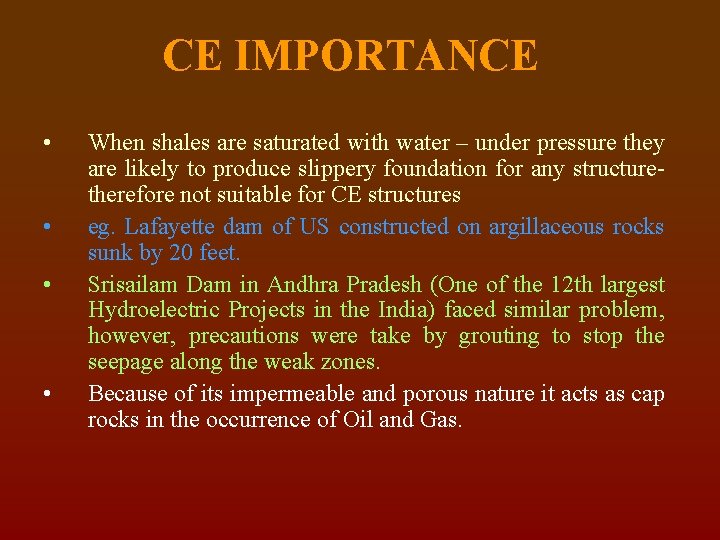 CE IMPORTANCE

• When shales are saturated with water – under pressure they are likely to produce slippery foundation for any structure- therefore not suitable for CE structures

• eg. Lafayette dam of US constructed on argillaceous rocks sunk by 20 feet.

• Srisailam Dam in Andhra Pradesh (One of the 12th largest Hydroelectric Projects in the India) faced similar problem, however, precautions were take by grouting to stop the seepage along the weak zones.

• Because of its impermeable and porous nature it acts as cap rocks in the occurrence of Oil and Gas.